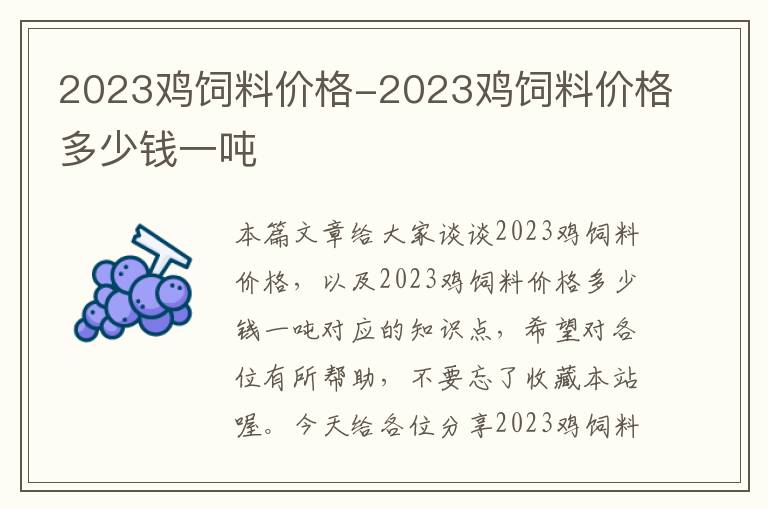 2023鸡饲料价格-2023鸡饲料价格多少钱一吨

本篇文章给大家谈谈2023鸡饲料价格，以及2023鸡饲料价格多少钱一吨对应的知识点，希望对各位有所帮助，不要忘了收藏本站喔。今天给各位分享2023鸡饲料